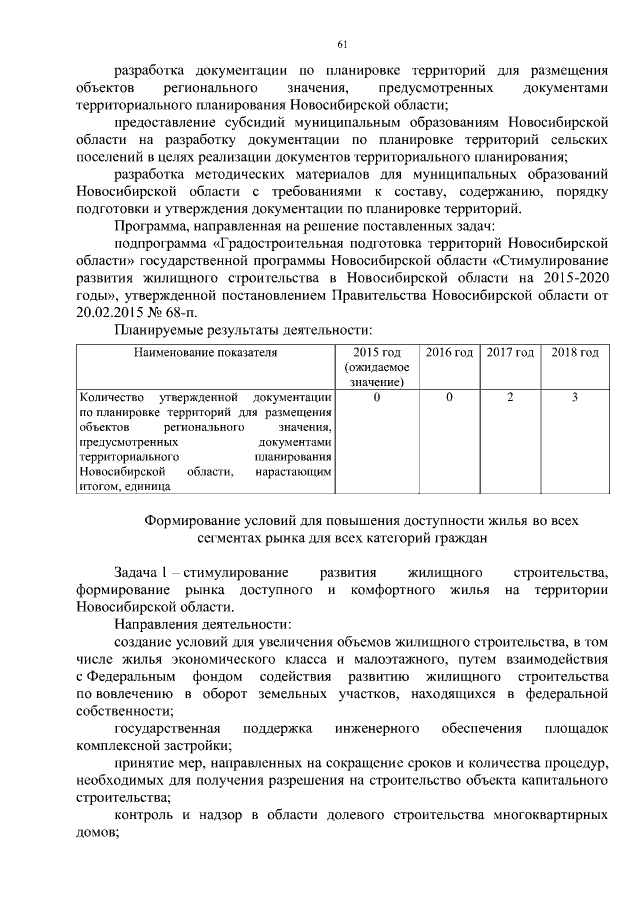 61

разработка документации по планировке территорий для размещения объектов регионального значения, предусмотренных документами территориального планирования Новосибирской области;

предоставление субсидий муниципальным образованиям Новосибирской области на разработку документации по планировке территорий сельских поселений в целях реализации документов территориального планирования;

разработка методических материалов для муниципальных образований Новосибирской области с требованиями к составу, содержанию, порядку подготовки и утверждения документации по планировке территорий.

Программа, направленная на решение поставленных задач:

подпрограмма «Градостроительная подготовка территорий Новосибирской области» государственной программы Новосибирской области «Стимулирование развития жилищного строительства в Новосибирской области на 2015-2020 годы», утвержденной постановлением Правительства Новосибирской области от 20.02.2015 № 68-п.

Планируемые результаты деятельности:

| Наименование показателя | 2015 год (ожидаемое значение) | 2016 год | 2017 год | 2018 год |
|---|---|---|---|---|
| Количество утвержденной документации по планировке территорий для размещения объектов регионального значения, предусмотренных документами территориального планирования Новосибирской области, нарастающим итогом, единица | 0 | 0 | 2 | 3 |

Формирование условий для повышения доступности жилья во всех сегментах рынка для всех категорий граждан

Задача 1 – стимулирование развития жилищного строительства, формирование рынка доступного и комфортного жилья на территории Новосибирской области.

Направления деятельности:

создание условий для увеличения объемов жилищного строительства, в том числе жилья экономического класса и малоэтажного, путем взаимодействия с Федеральным фондом содействия развитию жилищного строительства по вовлечению в оборот земельных участков, находящихся в федеральной собственности;

государственная поддержка инженерного обеспечения площадок комплексной застройки;

принятие мер, направленных на сокращение сроков и количества процедур, необходимых для получения разрешения на строительство объекта капитального строительства;

контроль и надзор в области долевого строительства многоквартирных домов;